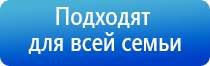 Подходят
для всей семьи